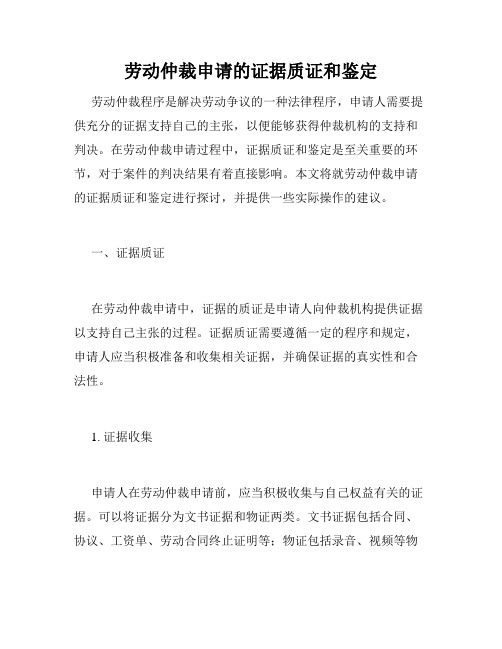 劳动仲裁申请的证据质证和鉴定

劳动仲裁程序是解决劳动争议的一种法律程序，申请人需要提供充分的证据支持自己的主张，以便能够获得仲裁机构的支持和判决。在劳动仲裁申请过程中，证据质证和鉴定是至关重要的环节，对于案件的判决结果有着直接影响。本文将就劳动仲裁申请的证据质证和鉴定进行探讨，并提供一些实际操作的建议。

一、证据质证

在劳动仲裁申请中，证据的质证是申请人向仲裁机构提供证据以支持自己主张的过程。证据质证需要遵循一定的程序和规定，申请人应当积极准备和收集相关证据，并确保证据的真实性和合法性。

1. 证据收集

申请人在劳动仲裁申请前，应当积极收集与自己权益有关的证据。可以将证据分为文书证据和物证两类。文书证据包括合同、协议、工资单、劳动合同终止证明等；物证包括录音、视频等物